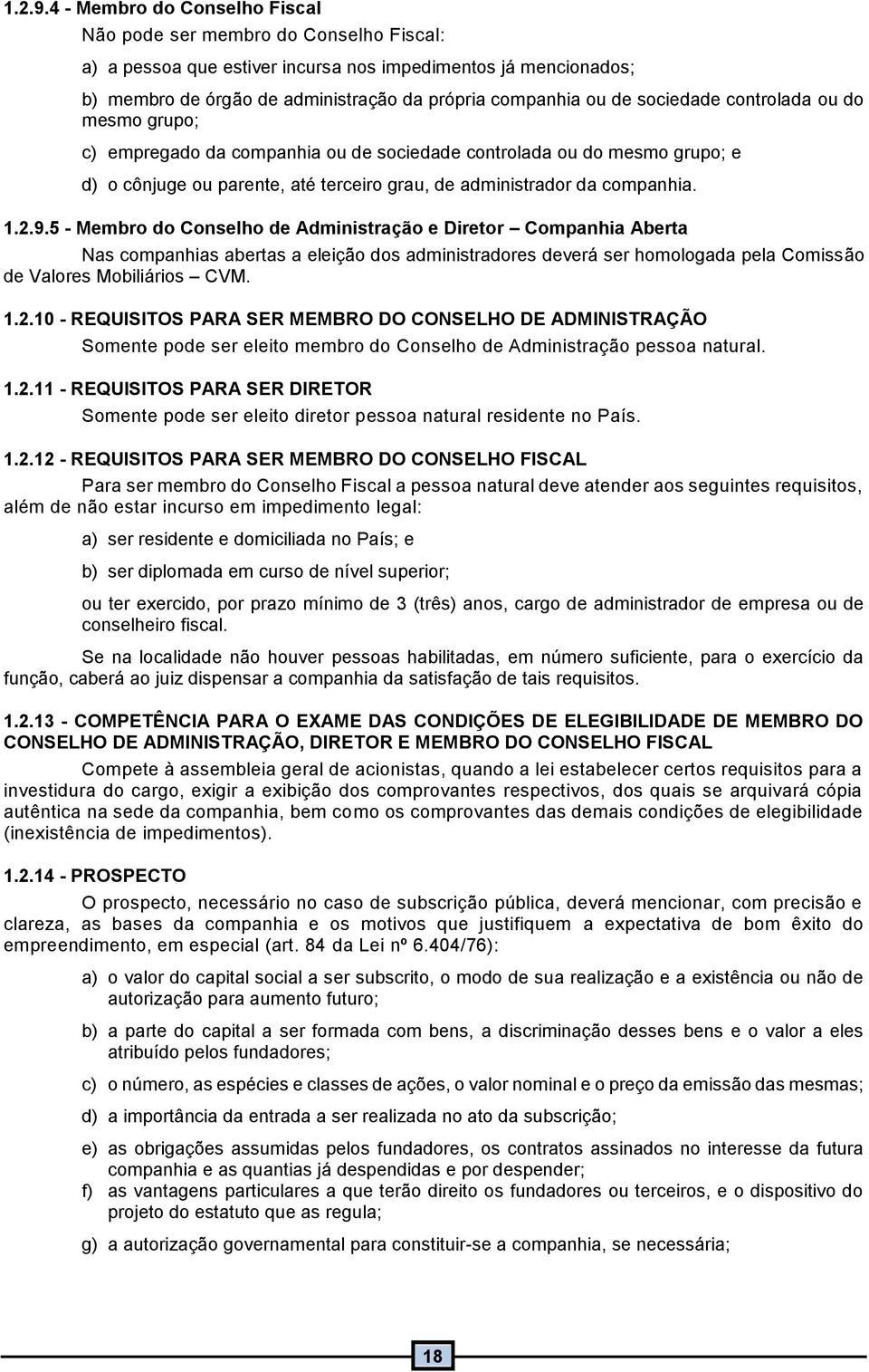 1.2.9.4 - Membro do Conselho Fiscal

Não pode ser membro do Conselho Fiscal:

a) a pessoa que estiver incursa nos impedimentos já mencionados;

b) membro de órgão de administração da própria companhia ou de sociedade controlada ou do mesmo grupo;

c) empregado da companhia ou de sociedade controlada ou do mesmo grupo; e

d) o cônjuge ou parente, até terceiro grau, de administrador da companhia.

1.2.9.5 - Membro do Conselho de Administração e Diretor – Companhia Aberta

Nas companhias abertas a eleição dos administradores deverá ser homologada pela Comissão de Valores Mobiliários – CVM.

1.2.10 - REQUISITOS PARA SER MEMBRO DO CONSELHO DE ADMINISTRAÇÃO

Somente pode ser eleito membro do Conselho de Administração pessoa natural.

1.2.11 - REQUISITOS PARA SER DIRETOR

Somente pode ser eleito diretor pessoa natural residente no País.

1.2.12 - REQUISITOS PARA SER MEMBRO DO CONSELHO FISCAL

Para ser membro do Conselho Fiscal a pessoa natural deve atender aos seguintes requisitos, além de não estar incurso em impedimento legal:

a) ser residente e domiciliada no País; e

b) ser diplomada em curso de nível superior;

ou ter exercido, por prazo mínimo de 3 (três) anos, cargo de administrador de empresa ou de conselheiro fiscal.

Se na localidade não houver pessoas habilitadas, em número suficiente, para o exercício da função, caberá ao juiz dispensar a companhia da satisfação de tais requisitos.

1.2.13 - COMPETÊNCIA PARA O EXAME DAS CONDIÇÕES DE ELEGIBILIDADE DE MEMBRO DO CONSELHO DE ADMINISTRAÇÃO, DIRETOR E MEMBRO DO CONSELHO FISCAL

Compete à assembleia geral de acionistas, quando a lei estabelecer certos requisitos para a investidura do cargo, exigir a exibição dos comprovantes respectivos, dos quais se arquivará cópia autêntica na sede da companhia, bem como os comprovantes das demais condições de elegibilidade (inexistência de impedimentos).

1.2.14 - PROSPECTO

O prospecto, necessário no caso de subscrição pública, deverá mencionar, com precisão e clareza, as bases da companhia e os motivos que justifiquem a expectativa de bom êxito do empreendimento, em especial (art. 84 da Lei nº 6.404/76):

a) o valor do capital social a ser subscrito, o modo de sua realização e a existência ou não de autorização para aumento futuro;

b) a parte do capital a ser formada com bens, a discriminação desses bens e o valor a eles atribuído pelos fundadores;

c) o número, as espécies e classes de ações, o valor nominal e o preço da emissão das mesmas;

d) a importância da entrada a ser realizada no ato da subscrição;

e) as obrigações assumidas pelos fundadores, os contratos assinados no interesse da futura companhia e as quantias já despendidas e por despender;

f) as vantagens particulares a que terão direito os fundadores ou terceiros, e o dispositivo do projeto do estatuto que as regula;

g) a autorização governamental para constituir-se a companhia, se necessária;

18